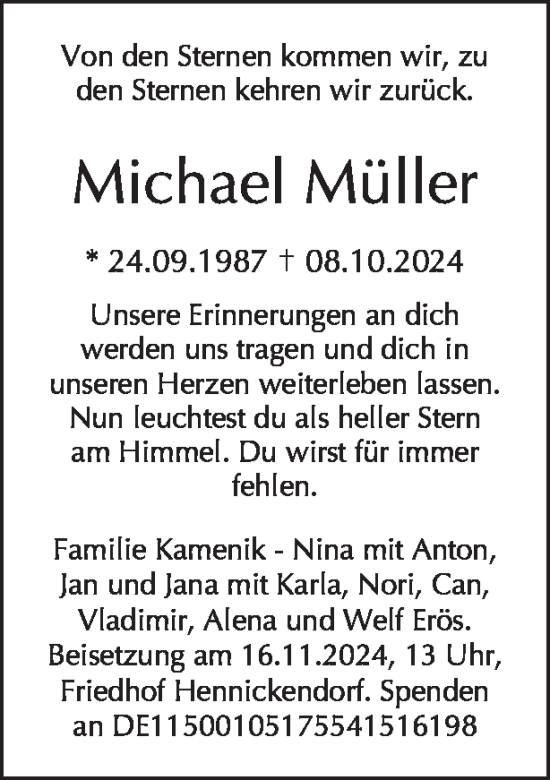 Von den Sternen kommen wir, zu den Sternen kehren wir zurück.

Michael Müller

* 24.09.1987 † 08.10.2024

Unsere Erinnerungen an dich werden uns tragen und dich in unseren Herzen weiterleben lassen. Nun leuchtest du als heller Stern am Himmel. Du wirst für immer fehlen.

Familie Kamenik - Nina mit Anton, Jan und Jana mit Karla, Nori, Can, Vladimir, Alena und Welf Erös. Beisetzung am 16.11.2024, 13 Uhr, Friedhof Hennickendorf. Spenden an DE11500105175541516198